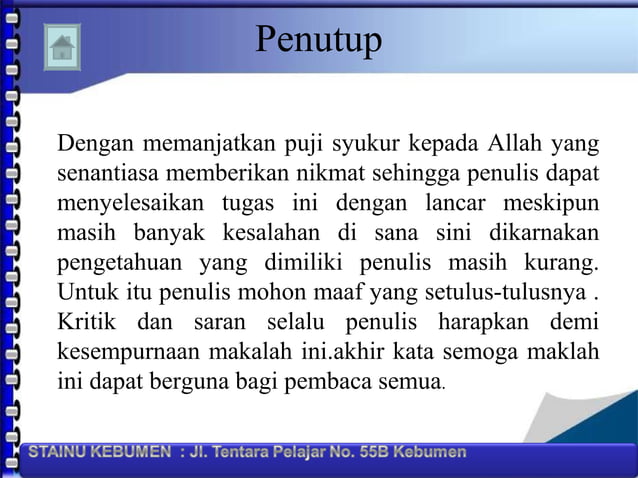 Penutup

Dengan memanjatkan puji syukur kepada Allah yang senantiasa memberikan nikmat sehingga penulis dapat menyelesaikan tugas ini dengan lancar meskipun masih banyak kesalahan di sana sini dikarnakan pengetahuan yang dimiliki penulis masih kurang. Untuk itu penulis mohon maaf yang setulus-tulusnya . Kritik dan saran selalu penulis harapkan demi kesempurnaan makalah ini.akhir kata semoga maklah ini dapat berguna bagi pembaca semua.

STAINU KEBUMEN : Jl. Tentara Pelajar No. 55B Kebumen